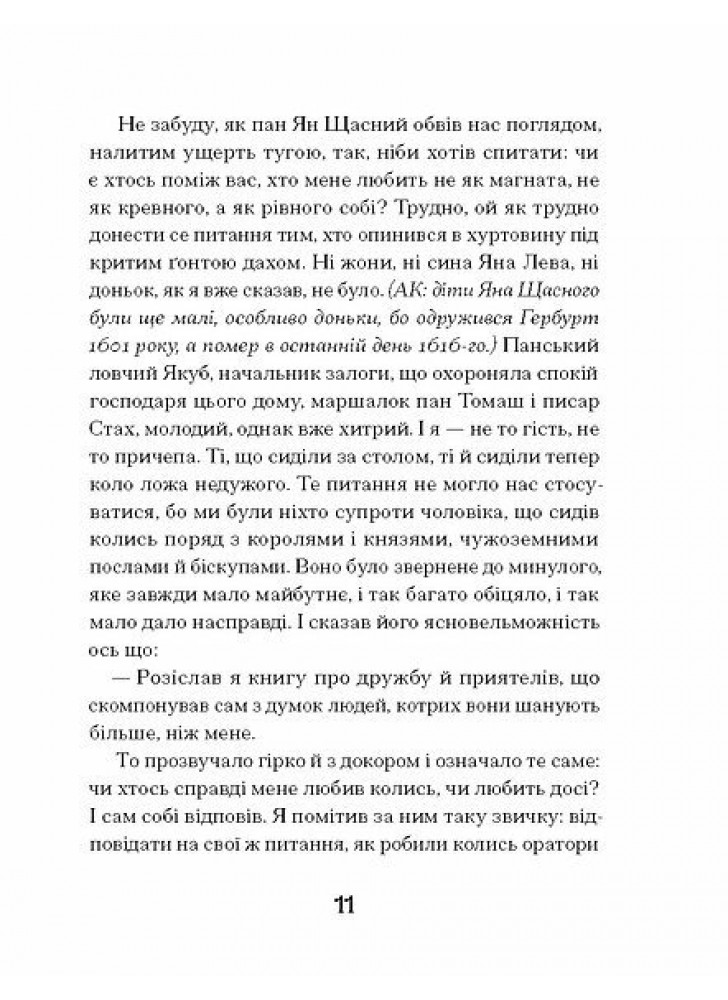 Не забуду, як пан Ян Щасний обвів нас поглядом, налитим ущерть тугою, так, ніби хотів спитати: чи є хтось поміж вас, хто мене любить не як магната, не як кревного, а як рівного собі? Трудно, ой як трудно донести се питання тим, хто опинився в хуртовину під критим ґонтою дахом. Ні жони, ні сина Яна Лева, ні доньок, як я вже сказав, не було. (АК: діти Яна Щасного були ще малі, особливо доньки, бо одружився Гербурт 1601 року, а помер в останній день 1616-го.) Панський ловчий Якуб, начальник залоги, що охороняла спокій господаря цього дому, маршалок пан Томаш і писар Стах, молодий, однак вже хитрий. І я — не то гість, не то причепа. Ті, що сиділи за столом, ті й сиділи тепер коло ложа недужого. Те питання не могло нас стосуватися, бо ми були ніхто супроти чоловіка, що сидів колись поряд з королями і князями, чужоземними послами й біскупами. Воно було звернене до минулого, яке завжди мало майбутнє, і так багато обіцяло, і так мало дало насправді. І сказав його ясновельможність ось що:

— Розіслав я книгу про дружбу й приятелів, що скомпонував сам з думок людей, котрих вони шанують більше, ніж мене.

То прозвучало гірко й з докором і означало те саме: чи хтось справді мене любив колись, чи любить досі? І сам собі відповів. Я помітив за ним таку звичку: відповідати на свої ж питання, як робили колись оратори

11